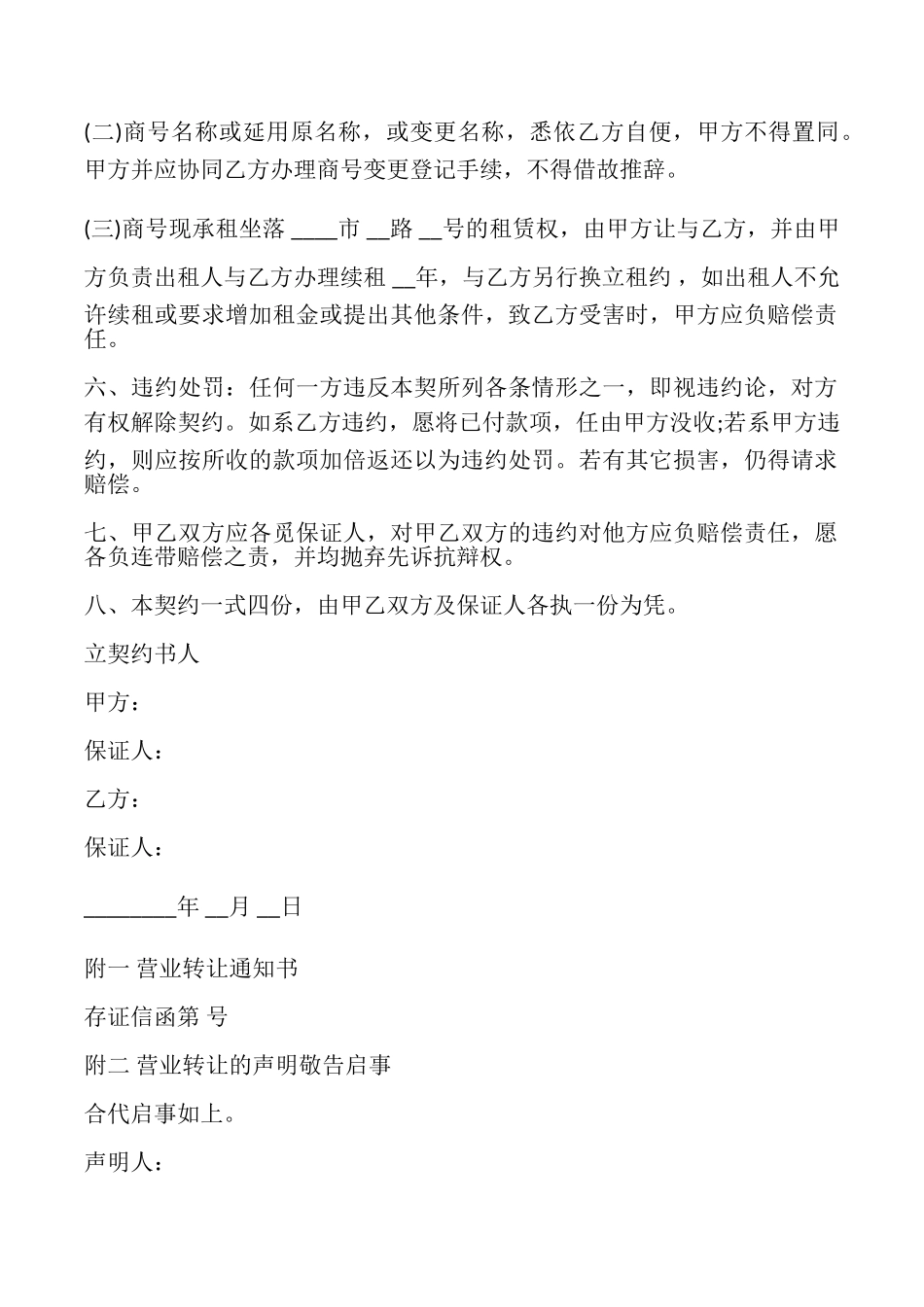 (二)商号名称或延用原名称，或变更名称，悉依乙方自便，甲方不得置同。甲方并应协同乙方办理商号变更登记手续，不得借故推辞。

(三)商号现承租坐落 ____市 __路 __号的租赁权，由甲方让与乙方，并由甲方负责出租人与乙方办理续租 __年，与乙方另行换立租约，如出租人不允许续租或要求增加租金或提出其他条件，致乙方受害时，甲方应负赔偿责任。

六、违约处罚：任何一方违反本契所列各条情形之一，即视违约论，对方有权解除契约。如系乙方违约，愿将已付款项，任由甲方没收;若系甲方违约，则应按所收的款项加倍返还以为违约处罚。若有其它损害，仍得请求赔偿。

七、甲乙双方应各觅保证人，对甲乙双方的违约对他方应负赔偿责任，愿各负连带赔偿之责，并均抛弃先诉抗辩权。

八、本契约一式四份，由甲乙双方及保证人各执一份为凭。

立契约书人

甲方：

保证人：

乙方：

保证人：

________年 __月 __日

附一 营业转让通知书

存证信函第 号

附二 营业转让的声明敬告启事

合代启事如上。

声明人：